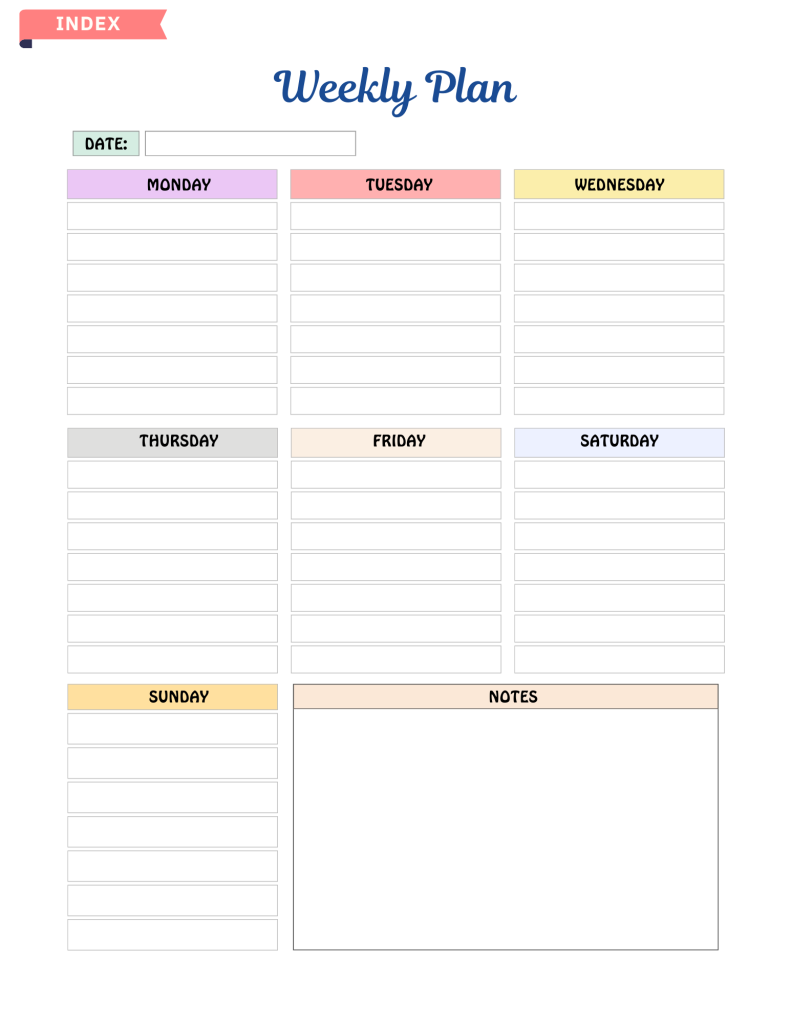 INDEX

Weekly Plan

DATE:

MONDAY

TUESDAY

WEDNESDAY

THURSDAY

FRIDAY

SATURDAY

SUNDAY

NOTES